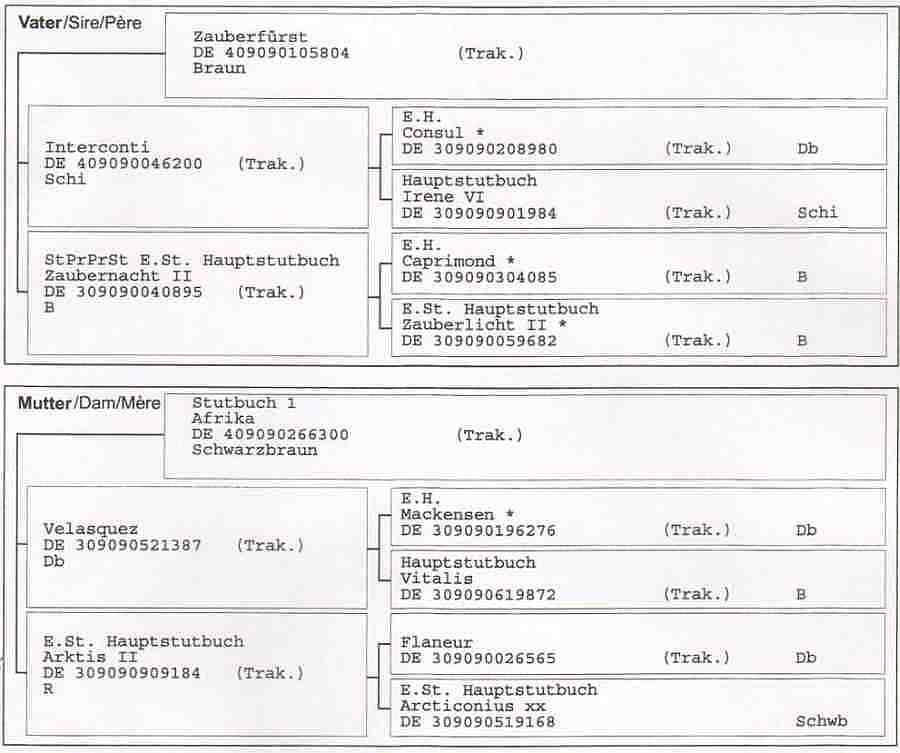 Vater/Sire/Père

Zauberfürst
DE 409090105804 (Trak.)
Braun

Interconti
DE 409090046200 (Trak.)
Schi

E.H.
Consul *
DE 309090208980 (Trak.) Db

Hauptstutbuch
Irene VI
DE 309090901984 (Trak.) Schi

StPrPrSt E.St. Hauptstutbuch
Zaubernacht II
DE 309090040895 (Trak.)
B

E.H.
Caprimond *
DE 309090304085 (Trak.) B

E.St. Hauptstutbuch
Zauberlicht II *
DE 309090059682 (Trak.) B

Mutter/Dam/Mère

Stutbuch 1
Afrika
DE 409090266300 (Trak.)
Schwarzbraun

Velasquez
DE 309090521387 (Trak.)
Db

E.H.
Mackensen *
DE 309090196276 (Trak.) Db

Hauptstutbuch
Vitalis
DE 309090619872 (Trak.) B

E.St. Hauptstutbuch
Arktis II
DE 309090909184 (Trak.)
R

Flaneur
DE 309090026565 (Trak.) Db

E.St. Hauptstutbuch
Arcticonius xx
DE 309090519168 Schwb